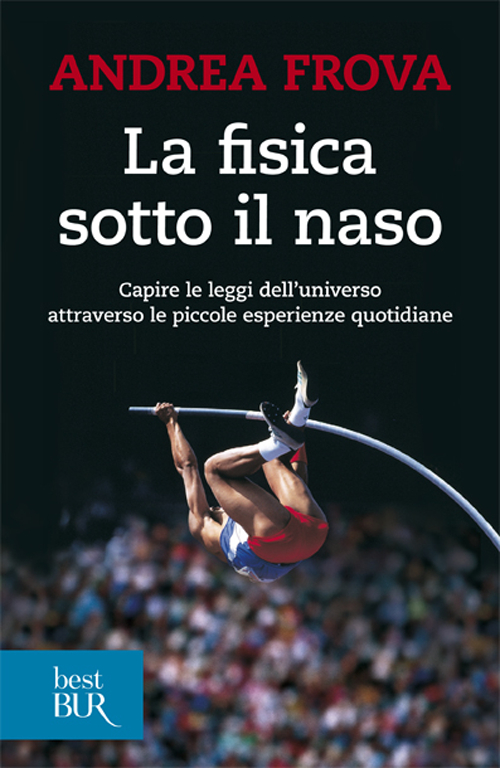 ANDREA FROVA

La fisica sotto il naso

Capire le leggi dell'universo attraverso le piccole esperienze quotidiane

best BUR